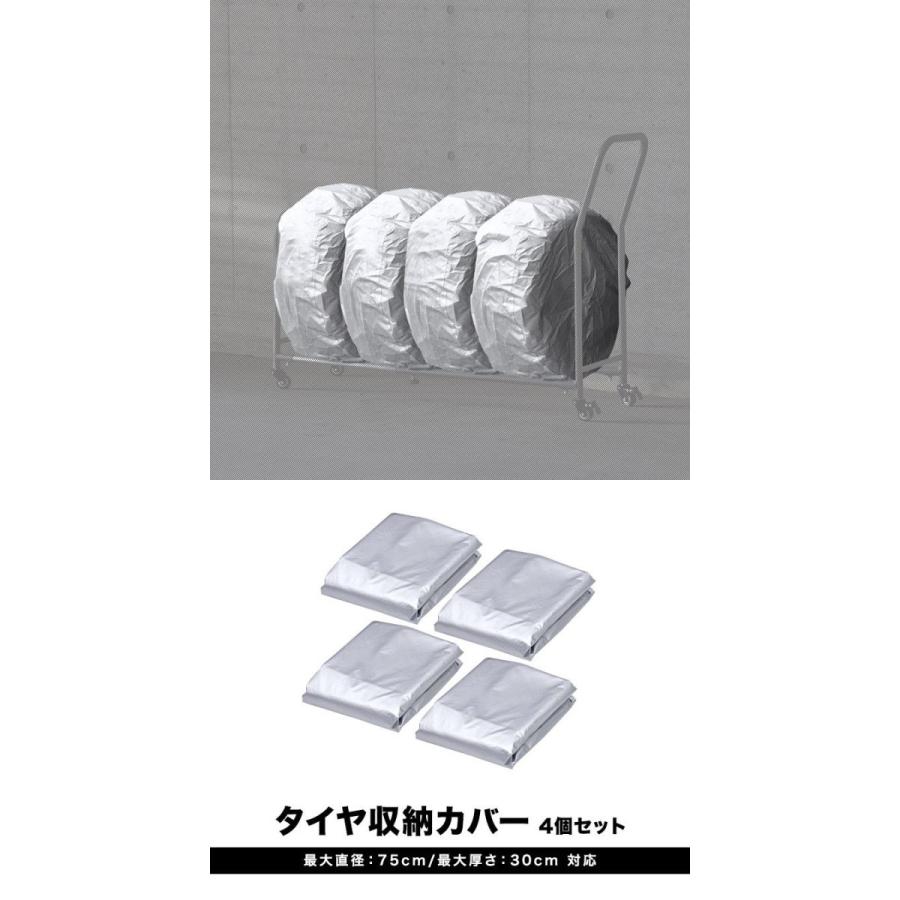 タイヤ収納カバー 4個セット

最大直径：75cm/最大厚さ：30cm 対応